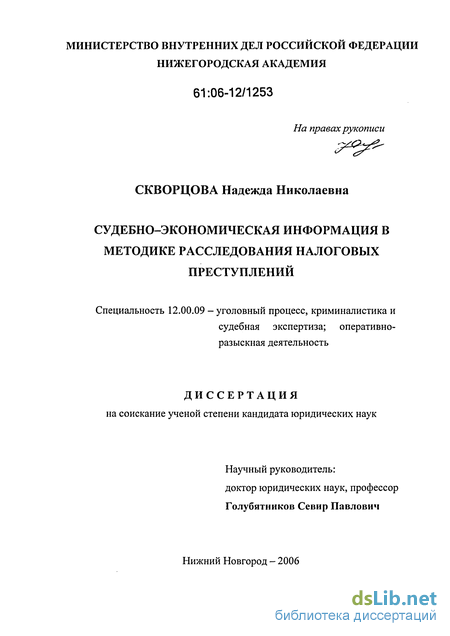 МИНИСТЕРСТВО ВНУТРЕННИХ ДЕЛ РОССИЙСКОЙ ФЕДЕРАЦИИ
НИЖЕГОРОДСКАЯ АКАДЕМИЯ

61:06-12/1253

На правах рукописи

СКВОРЦОВА Надежда Николаевна

СУДЕБНО–ЭКОНОМИЧЕСКАЯ ИНФОРМАЦИЯ В МЕТОДИКЕ РАССЛЕДОВАНИЯ НАЛОГОВЫХ ПРЕСТУПЛЕНИЙ

Специальность 12.00.09 – уголовный процесс, криминалистика и судебная экспертиза; оперативно-разыскная деятельность

ДИССЕРТАЦИЯ
на соискание ученой степени кандидата юридических наук

Научный руководитель:
доктор юридических наук, профессор
Голубятников Севир Павлович

Нижний Новгород – 2006

dsLib.net
библиотека диссертаций